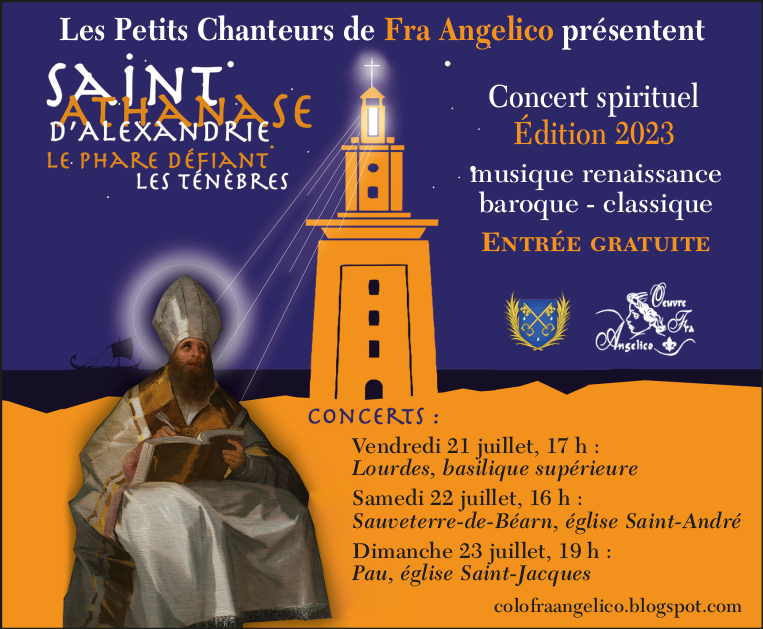 Les Petits Chanteurs de Fra Angelico présentent

SAINT ATHANASE
D'ALEXANDRIE
LE PHARE DÉFIANT
LES TÉNÈBRES

Concert spirituel
Édition 2023

musique renaissance
baroque - classique

ENTRÉE GRATUITE

Oeuvre Fra Angelico

CONCERTS :

Vendredi 21 juillet, 17 h :
Lourdes, basilique supérieure

Samedi 22 juillet, 16 h :
Sauveterre-de-Béarn, église Saint-André

Dimanche 23 juillet, 19 h :
Pau, église Saint-Jacques

colofraangelico.blogspot.com